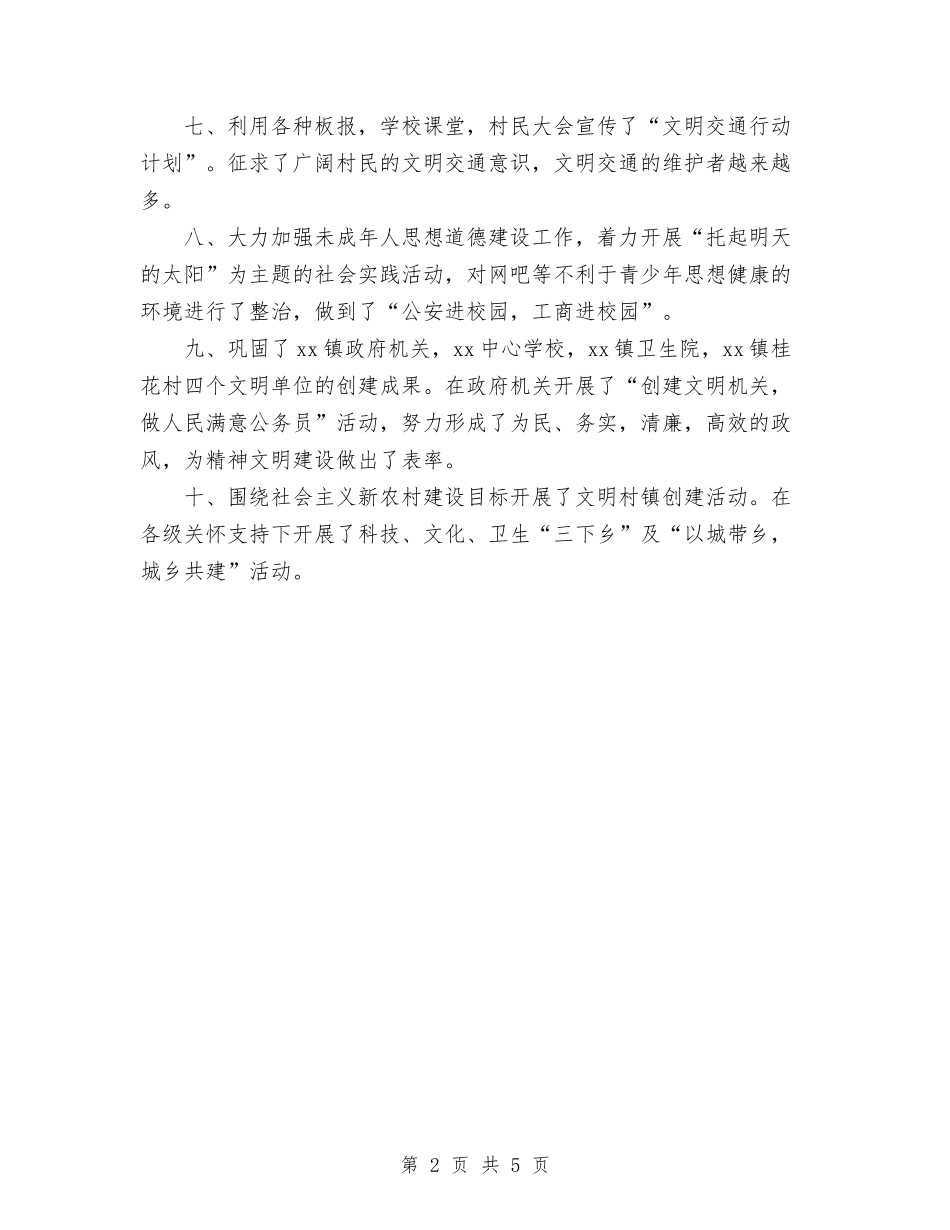 七、利用各种板报，学校课堂，村民大会宣传了“文明交通行动计划”。征求了广阔村民的文明交通意识，文明交通的维护者越来越多。

八、大力加强未成年人思想道德建设工作，着力开展“托起明天的太阳”为主题的社会实践活动，对网吧等不利于青少年思想健康的环境进行了整治，做到了“公安进校园，工商进校园”。

九、巩固了xx镇政府机关，xx中心学校，xx镇卫生院，xx镇桂花村四个文明单位的创建成果。在政府机关开展了“创建文明机关，做人民满意公务员”活动，努力形成了为民、务实，清廉，高效的政风，为精神文明建设做出了表率。

十、围绕社会主义新农村建设目标开展了文明村镇创建活动。在各级关怀支持下开展了科技、文化、卫生“三下乡”及“以城带乡，城乡共建”活动。

第 2 页 共 5 页